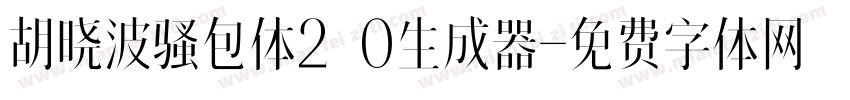 胡晓波骚包体2 0生成器-免费字体网